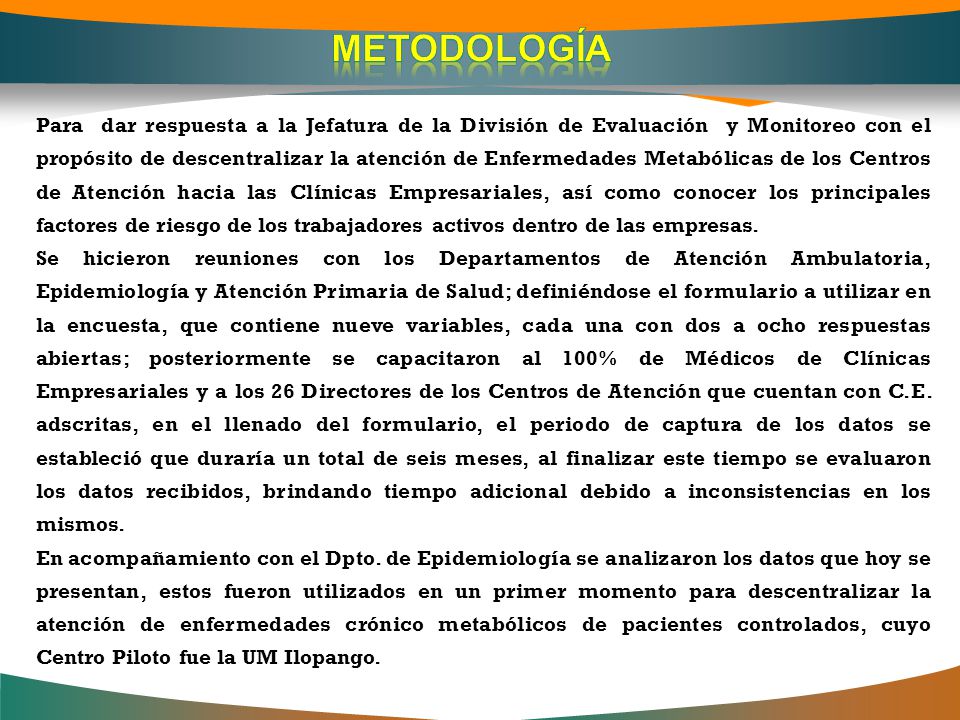 METODOLOGÍA

Para dar respuesta a la Jefatura de la División de Evaluación y Monitoreo con el propósito de descentralizar la atención de Enfermedades Metabólicas de los Centros de Atención hacia las Clínicas Empresariales, así como conocer los principales factores de riesgo de los trabajadores activos dentro de las empresas.

Se hicieron reuniones con los Departamentos de Atención Ambulatoria, Epidemiología y Atención Primaria de Salud; definiéndose el formulario a utilizar en la encuesta, que contiene nueve variables, cada una con dos a ocho respuestas abiertas; posteriormente se capacitaron al 100% de Médicos de Clínicas Empresariales y a los 26 Directores de los Centros de Atención que cuentan con C.E. adscritas, en el llenado del formulario, el periodo de captura de los datos se estableció que duraría un total de seis meses, al finalizar este tiempo se evaluaron los datos recibidos, brindando tiempo adicional debido a inconsistencias en los mismos.

En acompañamiento con el Dpto. de Epidemiología se analizaron los datos que hoy se presentan, estos fueron utilizados en un primer momento para descentralizar la atención de enfermedades crónico metabólicos de pacientes controlados, cuyo Centro Piloto fue la UM Ilopango.